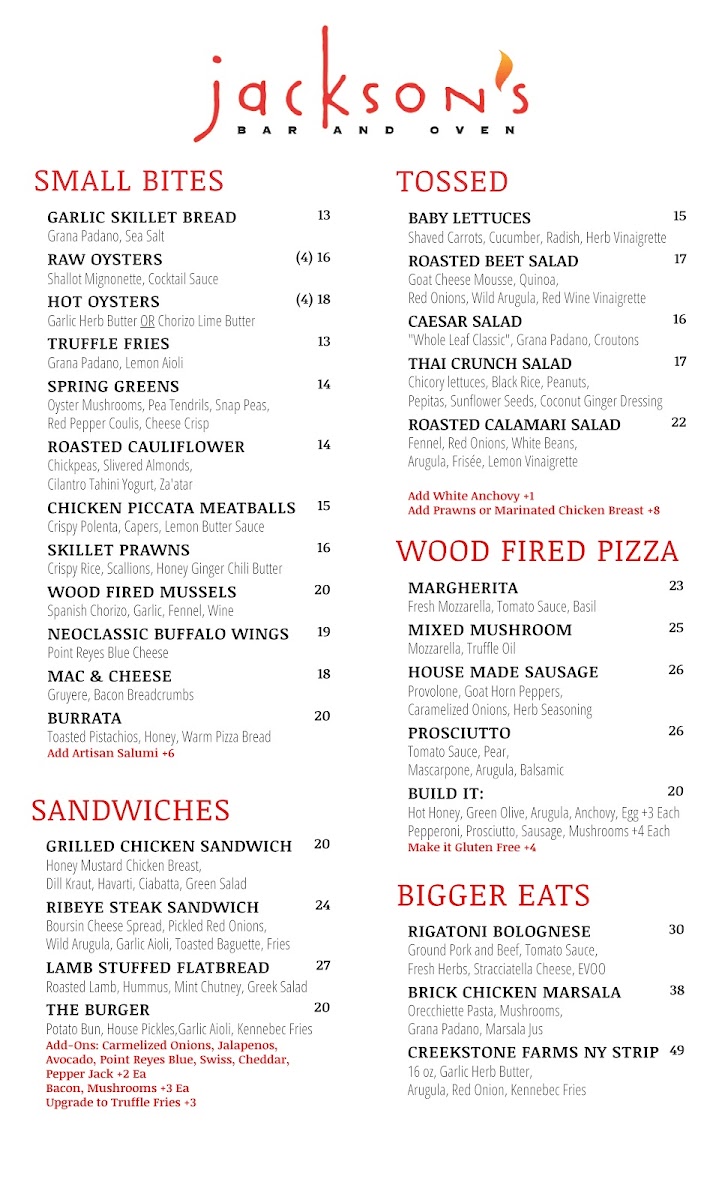 jackson's
BAR AND OVEN

SMALL BITES

GARLIC SKILLET BREAD 13
Grana Padano, Sea Salt

RAW OYSTERS (4) 16
Shallot Mignonette, Cocktail Sauce

HOT OYSTERS (4) 18
Garlic Herb Butter OR Chorizo Lime Butter

TRUFFLE FRIES 13
Grana Padano, Lemon Aioli

SPRING GREENS 14
Oyster Mushrooms, Pea Tendrils, Snap Peas, Red Pepper Coulis, Cheese Crisp

ROASTED CAULIFLOWER 14
Chickpeas, Slivered Almonds, Cilantro Tahini Yogurt, Za'atar

CHICKEN PICCATA MEATBALLS 15
Crispy Polenta, Capers, Lemon Butter Sauce

SKILLET PRAWNS 16
Crispy Rice, Scallions, Honey Ginger Chili Butter

WOOD FIRED MUSSELS 20
Spanish Chorizo, Garlic, Fennel, Wine

NEOCLASSIC BUFFALO WINGS 19
Point Reyes Blue Cheese

MAC & CHEESE 18
Gruyere, Bacon Breadcrumbs

BURRATA 20
Toasted Pistachios, Honey, Warm Pizza Bread
Add Artisan Salumi +6

SANDWICHES

GRILLED CHICKEN SANDWICH 20
Honey Mustard Chicken Breast, Dill Kraut, Havarti, Ciabatta, Green Salad

RIBEYE STEAK SANDWICH 24
Boursin Cheese Spread, Pickled Red Onions, Wild Arugula, Garlic Aioli, Toasted Baguette, Fries

LAMB STUFFED FLATBREAD 27
Roasted Lamb, Hummus, Mint Chutney, Greek Salad

THE BURGER 20
Potato Bun, House Pickles,Garlic Aioli, Kennebec Fries
Add-Ons: Carmelized Onions, Jalapenos, Avocado, Point Reyes Blue, Swiss, Cheddar, Pepper Jack +2 Ea
Bacon, Mushrooms +3 Ea
Upgrade to Truffle Fries +3

TOSSED

BABY LETTUCES 15
Shaved Carrots, Cucumber, Radish, Herb Vinaigrette

ROASTED BEET SALAD 17
Goat Cheese Mousse, Quinoa, Red Onions, Wild Arugula, Red Wine Vinaigrette

CAESAR SALAD 16
"Whole Leaf Classic", Grana Padano, Croutons

THAI CRUNCH SALAD 17
Chicory lettuces, Black Rice, Peanuts, Pepitas, Sunflower Seeds, Coconut Ginger Dressing

ROASTED CALAMARI SALAD 22
Fennel, Red Onions, White Beans, Arugula, Frisée, Lemon Vinaigrette

Add White Anchovy +1
Add Prawns or Marinated Chicken Breast +8

WOOD FIRED PIZZA

MARGHERITA 23
Fresh Mozzarella, Tomato Sauce, Basil

MIXED MUSHROOM 25
Mozzarella, Truffle Oil

HOUSE MADE SAUSAGE 26
Provolone, Goat Horn Peppers, Caramelized Onions, Herb Seasoning

PROSCIUTTO 26
Tomato Sauce, Pear, Mascarpone, Arugula, Balsamic

BUILD IT: 20
Hot Honey, Green Olive, Arugula, Anchovy, Egg +3 Each
Pepperoni, Prosciutto, Sausage, Mushrooms +4 Each
Make it Gluten Free +4

BIGGER EATS

RIGATONI BOLOGNESE 30
Ground Pork and Beef, Tomato Sauce, Fresh Herbs, Stracciatella Cheese, EVOO

BRICK CHICKEN MARSALA 38
Orecchiette Pasta, Mushrooms, Grana Padano, Marsala Jus

CREEKSTONE FARMS NY STRIP 49
16 oz, Garlic Herb Butter, Arugula, Red Onion, Kennebec Fries